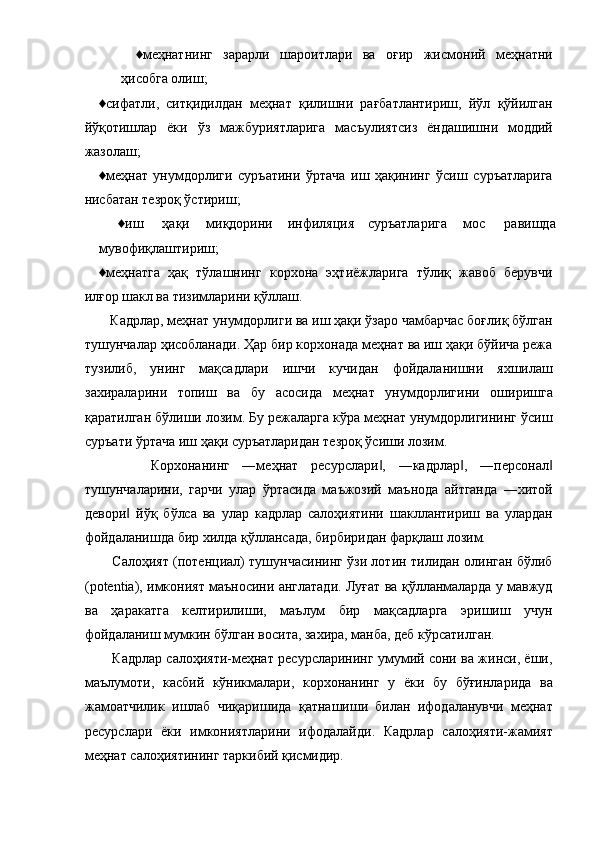 ♦меҳнатнинг зарарли шароитлари ва оғир жисмоний меҳнатни ҳисобга олиш;

♦сифатли, ситқидилдан меҳнат қилишни рағбатлантириш, йўл қўйилган йўқотишлар ёки ўз мажбуриятларига масъулиятсиз ёндашишни моддий жазолаш;

♦меҳнат унумдорлиги суръатини ўртача иш ҳақининг ўсиш суръатларига нисбатан тезроқ ўстириш;

♦иш ҳақи миқдорини инфиляция суръатларига мос равишда мувофиқлаштириш;

♦меҳнатга ҳақ тўлашнинг корхона эҳтиёжларига тўлиқ жавоб берувчи илғор шакл ва тизимларини қўллаш.

Кадрлар, меҳнат унумдорлиги ва иш ҳақи ўзаро чамбарчас боғлиқ бўлган тушунчалар ҳисобланади. Ҳар бир корхонада меҳнат ва иш ҳақи бўйича режа тузилиб, унинг мақсадлари ишчи кучидан фойдаланишни яхшилаш захираларини топиш ва бу асосида меҳнат унумдорлигини оширишга қаратилган бўлиши лозим. Бу режаларга кўра меҳнат унумдорлигининг ўсиш суръати ўртача иш ҳақи суръатларидан тезроқ ўсиши лозим.

Корхонанинг ―меҳнат ресурслари‖, ―кадрлар‖, ―персонал‖ тушунчаларини, гарчи улар ўртасида маъжозий маънода айтганда ―хитой девори‖ йўқ бўлса ва улар кадрлар салоҳиятини шакллантириш ва улардан фойдаланишда бир хилда қўллансада, бирбиридан фарқлаш лозим.

Салоҳият (потенциал) тушунчасининг ўзи лотин тилидан олинган бўлиб (potentia), имконият маъносини англатади. Луғат ва қўлланмаларда у мавжуд ва ҳаракатга келтирилиши, маълум бир мақсадларга эришиш учун фойдаланиш мумкин бўлган восита, захира, манба, деб кўрсатилган.

Кадрлар салоҳияти-меҳнат ресурсларининг умумий сони ва жинси, ёши, маълумоти, касбий кўникмалари, корхонанинг у ёки бу бўғинларида ва жамоатчилик ишлаб чиқаришида қатнашиши билан ифодаланувчи меҳнат ресурслари ёки имкониятларини ифодалайди. Кадрлар салоҳияти-жамият меҳнат салоҳиятининг таркибий қисмидир.